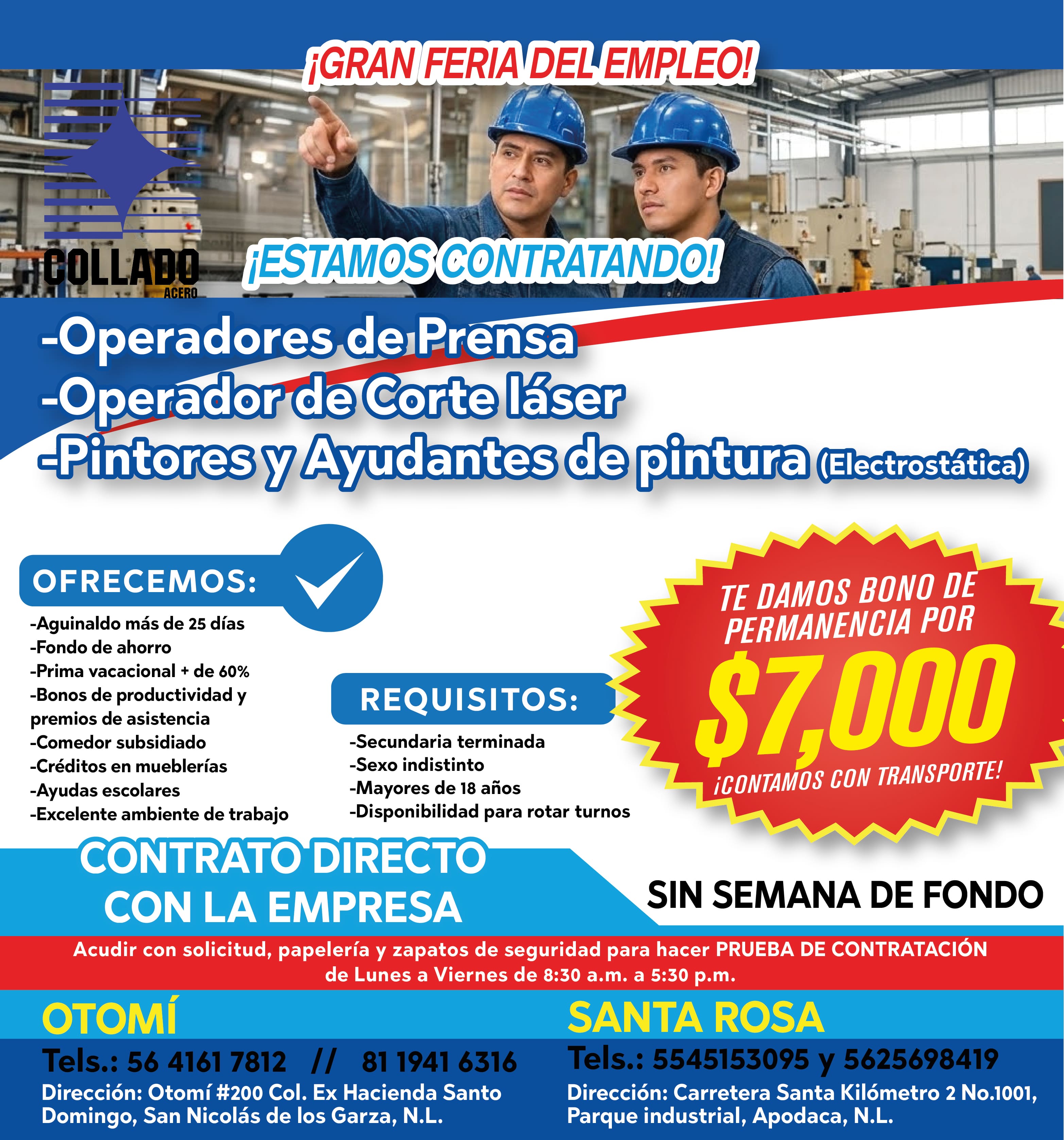 ¡GRAN FERIA DEL EMPLEO!

COLLADO
ACERO

¡ESTAMOS CONTRATANDO!

-Operadores de Prensa
-Operador de Corte láser
-Pintores y Ayudantes de pintura (Electrostática)

OFRECEMOS:
-Aguinaldo más de 25 días
-Fondo de ahorro
-Prima vacacional + de 60%
-Bonos de productividad y premios de asistencia
-Comedor subsidiado
-Créditos en mueblerías
-Ayudas escolares
-Excelente ambiente de trabajo

REQUISITOS:
-Secundaria terminada
-Sexo indistinto
-Mayores de 18 años
-Disponibilidad para rotar turnos

TE DAMOS BONO DE PERMANENCIA POR
$7,000
¡CONTAMOS CON TRANSPORTE!

CONTRATO DIRECTO CON LA EMPRESA

SIN SEMANA DE FONDO

Acudir con solicitud, papelería y zapatos de seguridad para hacer PRUEBA DE CONTRATACIÓN de Lunes a Viernes de 8:30 a.m. a 5:30 p.m.

OTOMÍ
Tels.: 56 4161 7812 // 81 1941 6316
Dirección: Otomí #200 Col. Ex Hacienda Santo Domingo, San Nicolás de los Garza, N.L.

SANTA ROSA
Tels.: 5545153095 y 5625698419
Dirección: Carretera Santa Kilómetro 2 No.1001, Parque industrial, Apodaca, N.L.